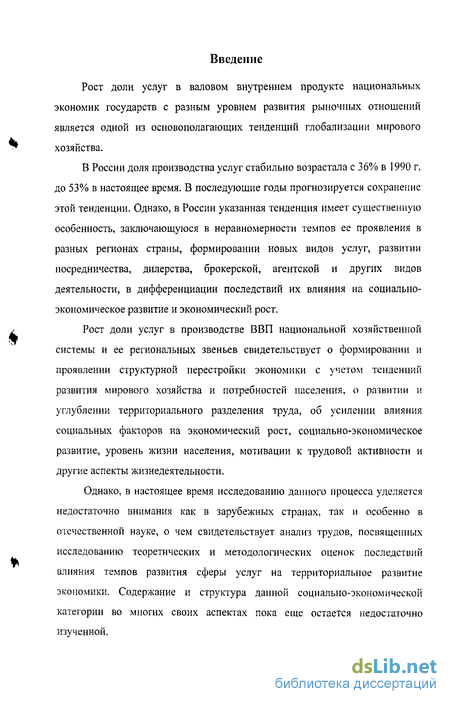 Введение

Рост доли услуг в валовом внутреннем продукте национальных экономик государств с разным уровнем развития рыночных отношений является одной из основополагающих тенденций глобализации мирового хозяйства.

В России доля производства услуг стабильно возрастала с 36% в 1990 г. до 53% в настоящее время. В последующие годы прогнозируется сохранение этой тенденции. Однако, в России указанная тенденция имеет существенную особенность, заключающуюся в неравномерности темпов ее проявления в разных регионах страны, формировании новых видов услуг, развитии посредничества, дилерства, брокерской, агентской и других видов деятельности, в дифференциации последствий их влияния на социально-экономическое развитие и экономический рост.

Рост доли услуг в производстве ВВП национальной хозяйственной системы и ее региональных звеньев свидетельствует о формировании и проявлении структурной перестройки экономики с учетом тенденций развития мирового хозяйства и потребностей населения, о развитии и углублении территориального разделения труда, об усилении влияния социальных факторов на экономический рост, социально-экономическое развитие, уровень жизни населения, мотивации к трудовой активности и другие аспекты жизнедеятельности.

Однако, в настоящее время исследованию данного процесса уделяется недостаточно внимания как в зарубежных странах, так и особенно в отечественной науке, о чем свидетельствует анализ трудов, посвященных исследованию теоретических и методологических оценок последствий влияния темпов развития сферы услуг на территориальное развитие экономики. Содержание и структура данной социально-экономической категории во многих своих аспектах пока еще остается недостаточно изученной.

dsLib.net
библиотека диссертаций